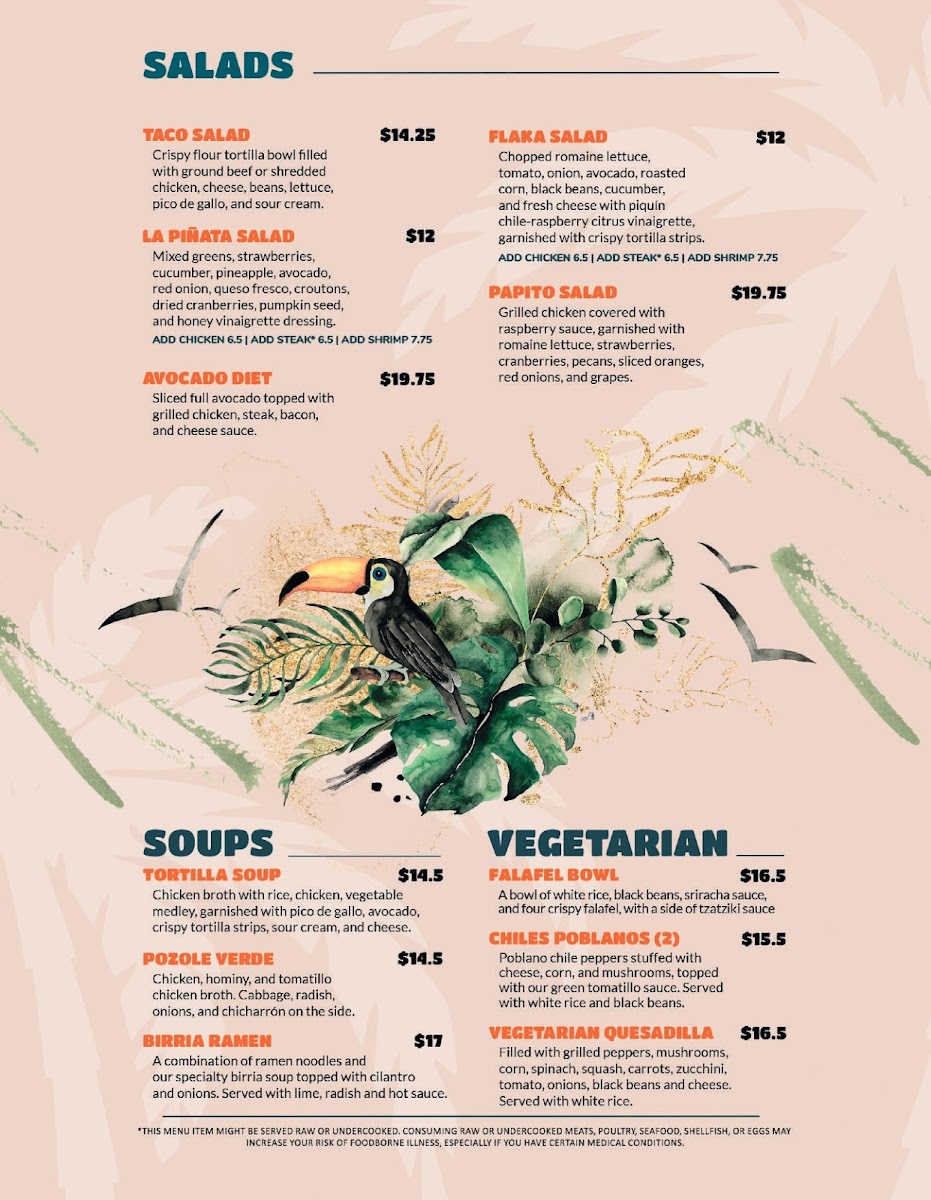 SALADS

TACO SALAD $14.25
Crispy flour tortilla bowl filled with ground beef or shredded chicken, cheese, beans, lettuce, pico de gallo, and sour cream.

LA PIÑATA SALAD $12
Mixed greens, strawberries, cucumber, pineapple, avocado, red onion, queso fresco, croutons, dried cranberries, pumpkin seed, and honey vinaigrette dressing.
ADD CHICKEN 6.5 | ADD STEAK* 6.5 | ADD SHRIMP 7.75

AVOCADO DIET $19.75
Sliced full avocado topped with grilled chicken, steak, bacon, and cheese sauce.

FLAKA SALAD $12
Chopped romaine lettuce, tomato, onion, avocado, roasted corn, black beans, cucumber, and fresh cheese with piquín chile-raspberry citrus vinaigrette, garnished with crispy tortilla strips.
ADD CHICKEN 6.5 | ADD STEAK* 6.5 | ADD SHRIMP 7.75

PAPITO SALAD $19.75
Grilled chicken covered with raspberry sauce, garnished with romaine lettuce, strawberries, cranberries, pecans, sliced oranges, red onions, and grapes.

SOUPS

TORTILLA SOUP $14.5
Chicken broth with rice, chicken, vegetable medley, garnished with pico de gallo, avocado, crispy tortilla strips, sour cream, and cheese.

POZOLE VERDE $14.5
Chicken, hominy, and tomatillo chicken broth. Cabbage, radish, onions, and chicharrón on the side.

BIRRIA RAMEN $17
A combination of ramen noodles and our specialty birria soup topped with cilantro and onions. Served with lime, radish and hot sauce.

VEGETARIAN

FALAFEL BOWL $16.5
A bowl of white rice, black beans, sriracha sauce, and four crispy falafel, with a side of tzatziki sauce

CHILES POBLANOS (2) $15.5
Poblano chile peppers stuffed with cheese, corn, and mushrooms, topped with our green tomatillo sauce. Served with white rice and black beans.

VEGETARIAN QUESADILLA $16.5
Filled with grilled peppers, mushrooms, corn, spinach, squash, carrots, zucchini, tomato, onions, black beans and cheese. Served with white rice.

*THIS MENU ITEM MIGHT BE SERVED RAW OR UNDERCOOKED. CONSUMING RAW OR UNDERCOOKED MEATS, POULTRY, SEAFOOD, SHELLFISH, OR EGGS MAY INCREASE YOUR RISK OF FOODBORNE ILLNESS, ESPECIALLY IF YOU HAVE CERTAIN MEDICAL CONDITIONS.